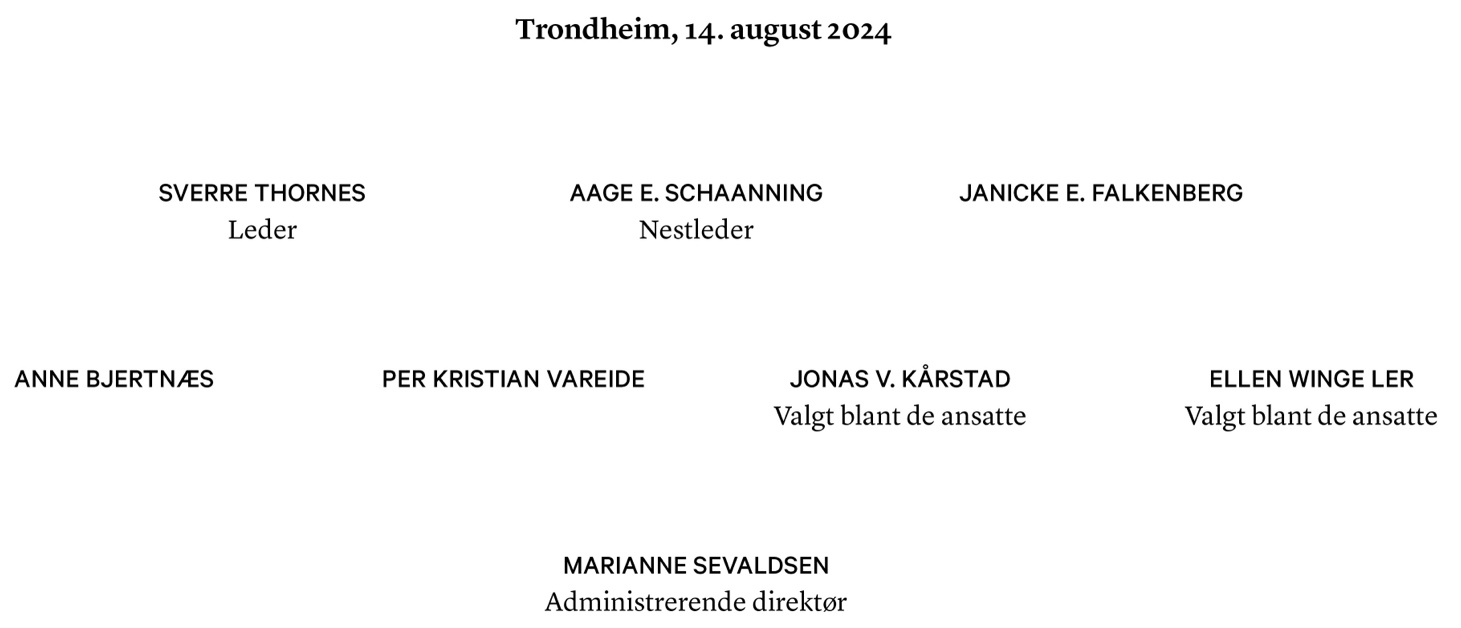 Trondheim, 14. august 2024

SVERRE THORNES
Leder

AAGE E. SCHAANNING
Nestleder

JANICKE E. FALKENBERG

ANNE BJERTNÆS

PER KRISTIAN VAREIDE

JONAS V. KÅRSTAD
Valgt blant de ansatte

ELLEN WINGE LER
Valgt blant de ansatte

MARIANNE SEVALDSEN
Administrerende direktør